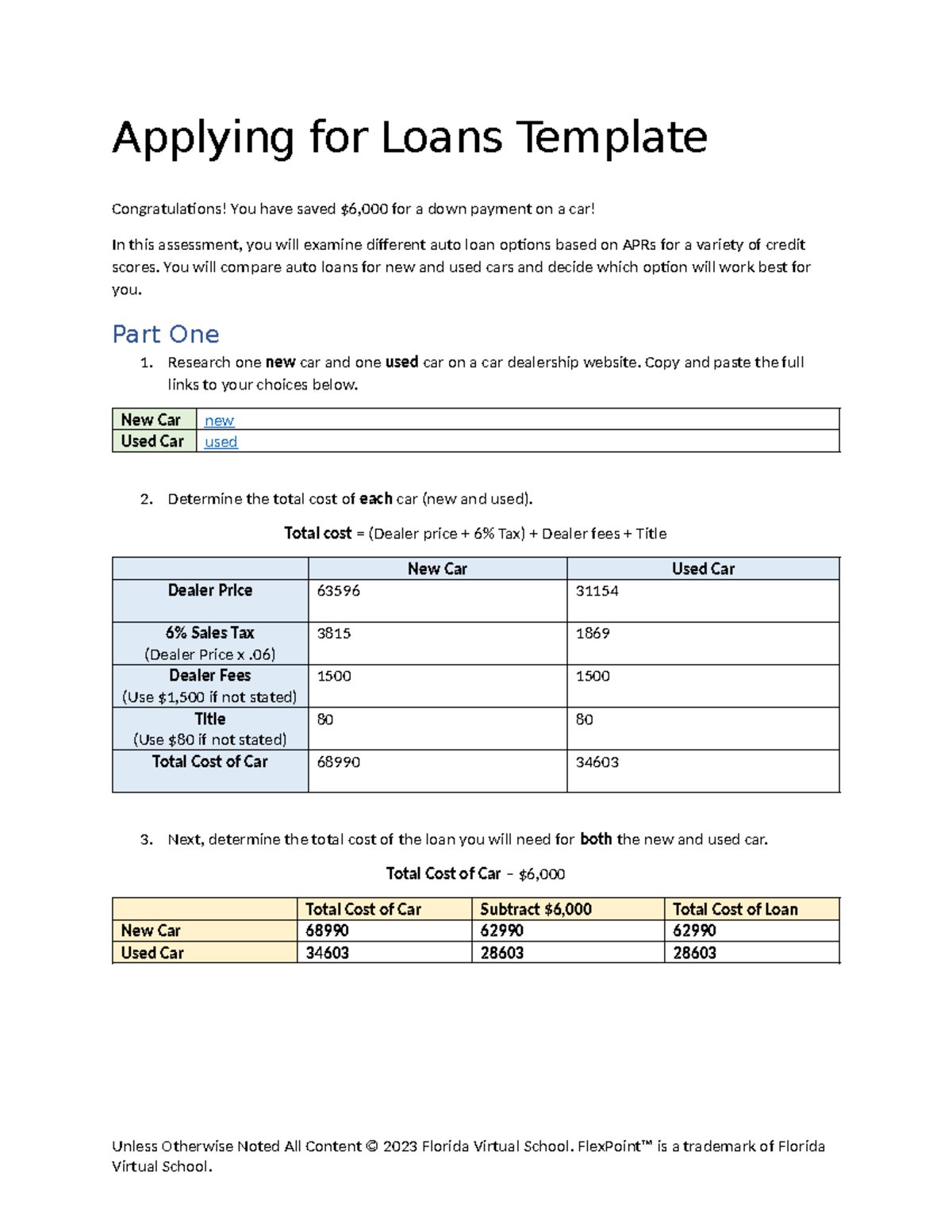 Applying for Loans Template

Congratulations! You have saved $6,000 for a down payment on a car!

In this assessment, you will examine different auto loan options based on APRs for a variety of credit scores. You will compare auto loans for new and used cars and decide which option will work best for you.

Part One

1. Research one new car and one used car on a car dealership website. Copy and paste the full links to your choices below.

| New Car | new |
|---|---|
| Used Car | used |

2. Determine the total cost of each car (new and used).

Total cost = (Dealer price + 6% Tax) + Dealer fees + Title

|  | New Car | Used Car |
|---|---|---|
| Dealer Price | 63596 | 31154 |
| 6% Sales Tax (Dealer Price x .06) | 3815 | 1869 |
| Dealer Fees (Use $1,500 if not stated) | 1500 | 1500 |
| Title (Use $80 if not stated) | 80 | 80 |
| Total Cost of Car | 68990 | 34603 |

3. Next, determine the total cost of the loan you will need for both the new and used car.

Total Cost of Car – $6,000

|  | Total Cost of Car | Subtract $6,000 | Total Cost of Loan |
|---|---|---|---|
| New Car | 68990 | 62990 | 62990 |
| Used Car | 34603 | 28603 | 28603 |

Unless Otherwise Noted All Content © 2023 Florida Virtual School. FlexPoint™ is a trademark of Florida Virtual School.